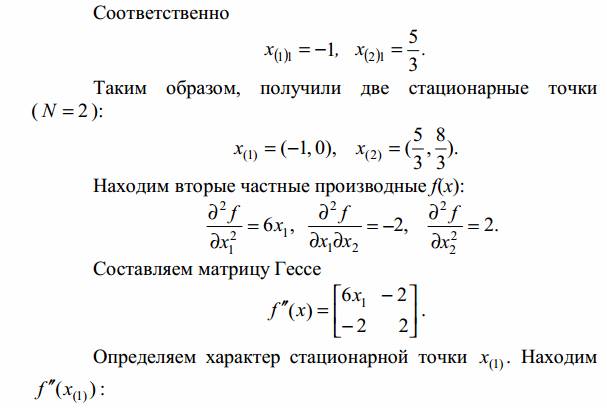 Соответственно

$x_{(1)1} = -1, \quad x_{(2)1} = \frac{5}{3}.$

Таким образом, получили две стационарные точки ($N = 2$):

$x_{(1)} = (-1, 0), \quad x_{(2)} = (\frac{5}{3}, \frac{8}{3}).$

Находим вторые частные производные $f(x)$:

$\frac{\partial^2 f}{\partial x_1^2} = 6x_1, \quad \frac{\partial^2 f}{\partial x_1 \partial x_2} = -2, \quad \frac{\partial^2 f}{\partial x_2^2} = 2.$

Составляем матрицу Гессе

$f''(x) = \begin{bmatrix} 6x_1 & -2 \\ -2 & 2 \end{bmatrix}.$

Определяем характер стационарной точки $x_{(1)}$. Находим $f''(x_{(1)})$: